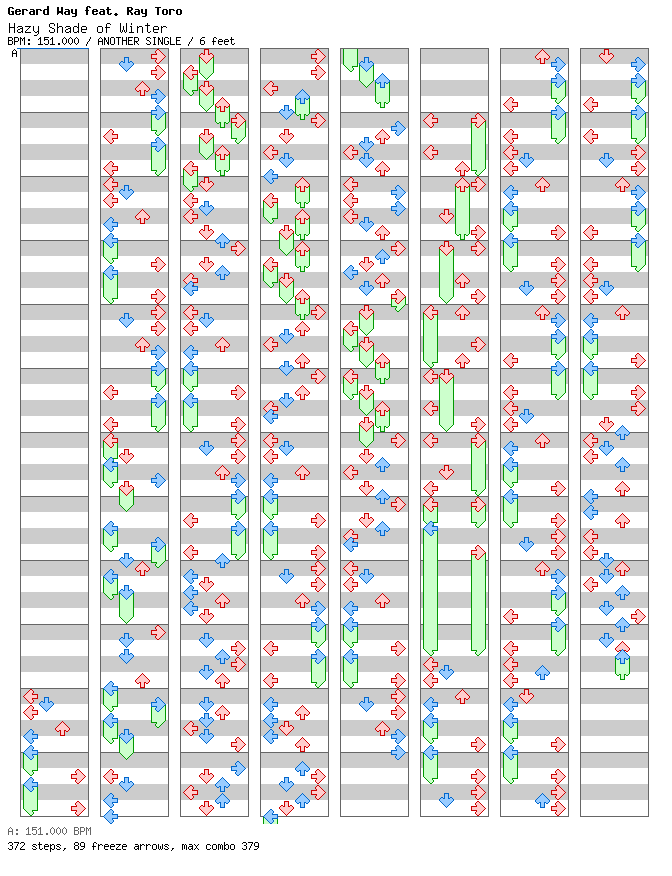 Gerard Way feat. Ray Toro
Hazy Shade of Winter
BPM: 151.000 / ANOTHER SINGLE / 6 feet
A

A: 151.000 BPM
372 steps, 89 freeze arrows, max combo 379